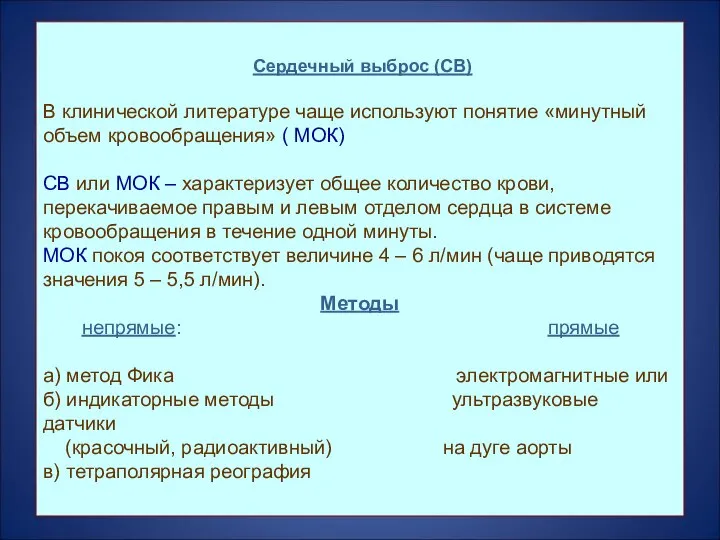 Сердечный выброс (СВ)

В клинической литературе чаще используют понятие «минутный объем кровообращения» ( МОК)

СВ или МОК – характеризует общее количество крови, перекачиваемое правым и левым отделом сердца в системе кровообращения в течение одной минуты.
МОК покоя соответствует величине 4 – 6 л/мин (чаще приводятся значения 5 – 5,5 л/мин).

Методы

непрямые:

а) метод Фика
б) индикаторные методы
(красочный, радиоактивный)
в) тетраполярная реография

прямые

электромагнитные или ультразвуковые датчики
на дуге аорты